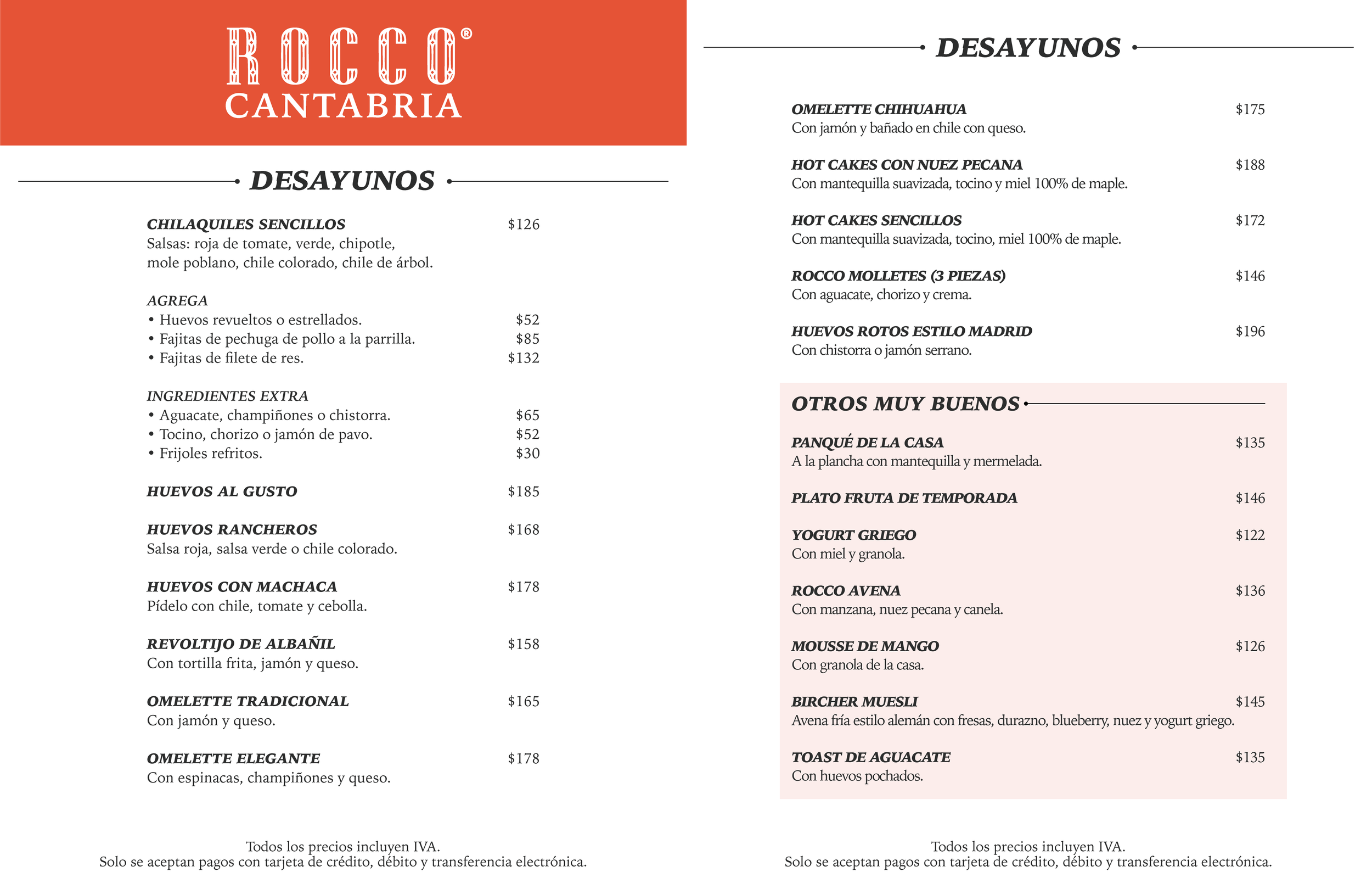 ROCCO®
CANTABRIA

DESAYUNOS

CHILAQUILES SENCILLOS $126
Salsas: roja de tomate, verde, chipotle, mole poblano, chile colorado, chile de árbol.

AGREGA
• Huevos revueltos o estrellados. $52
• Fajitas de pechuga de pollo a la parrilla. $85
• Fajitas de filete de res. $132

INGREDIENTES EXTRA
• Aguacate, champiñones o chistorra. $65
• Tocino, chorizo o jamón de pavo. $52
• Frijoles refritos. $30

HUEVOS AL GUSTO $185

HUEVOS RANCHEROS $168
Salsa roja, salsa verde o chile colorado.

HUEVOS CON MACHACA $178
Pídelo con chile, tomate y cebolla.

REVOLTIJO DE ALBAÑIL $158
Con tortilla frita, jamón y queso.

OMELETTE TRADICIONAL $165
Con jamón y queso.

OMELETTE ELEGANTE $178
Con espinacas, champiñones y queso.

Todos los precios incluyen IVA.
Solo se aceptan pagos con tarjeta de crédito, débito y transferencia electrónica.

DESAYUNOS

OMELETTE CHIHUAHUA $175
Con jamón y bañado en chile con queso.

HOT CAKES CON NUEZ PECANA $188
Con mantequilla suavizada, tocino y miel 100% de maple.

HOT CAKES SENCILLOS $172
Con mantequilla suavizada, tocino, miel 100% de maple.

ROCCO MOLLETES (3 PIEZAS) $146
Con aguacate, chorizo y crema.

HUEVOS ROTOS ESTILO MADRID $196
Con chistorra o jamón serrano.

OTROS MUY BUENOS

PANQUÉ DE LA CASA $135
A la plancha con mantequilla y mermelada.

PLATO FRUTA DE TEMPORADA $146

YOGURT GRIEGO $122
Con miel y granola.

ROCCO AVENA $136
Con manzana, nuez pecana y canela.

MOUSSE DE MANGO $126
Con granola de la casa.

BIRCHER MUESLI $145
Avena fría estilo alemán con fresas, durazno, blueberry, nuez y yogurt griego.

TOAST DE AGUACATE $135
Con huevos pochados.

Todos los precios incluyen IVA.
Solo se aceptan pagos con tarjeta de crédito, débito y transferencia electrónica.